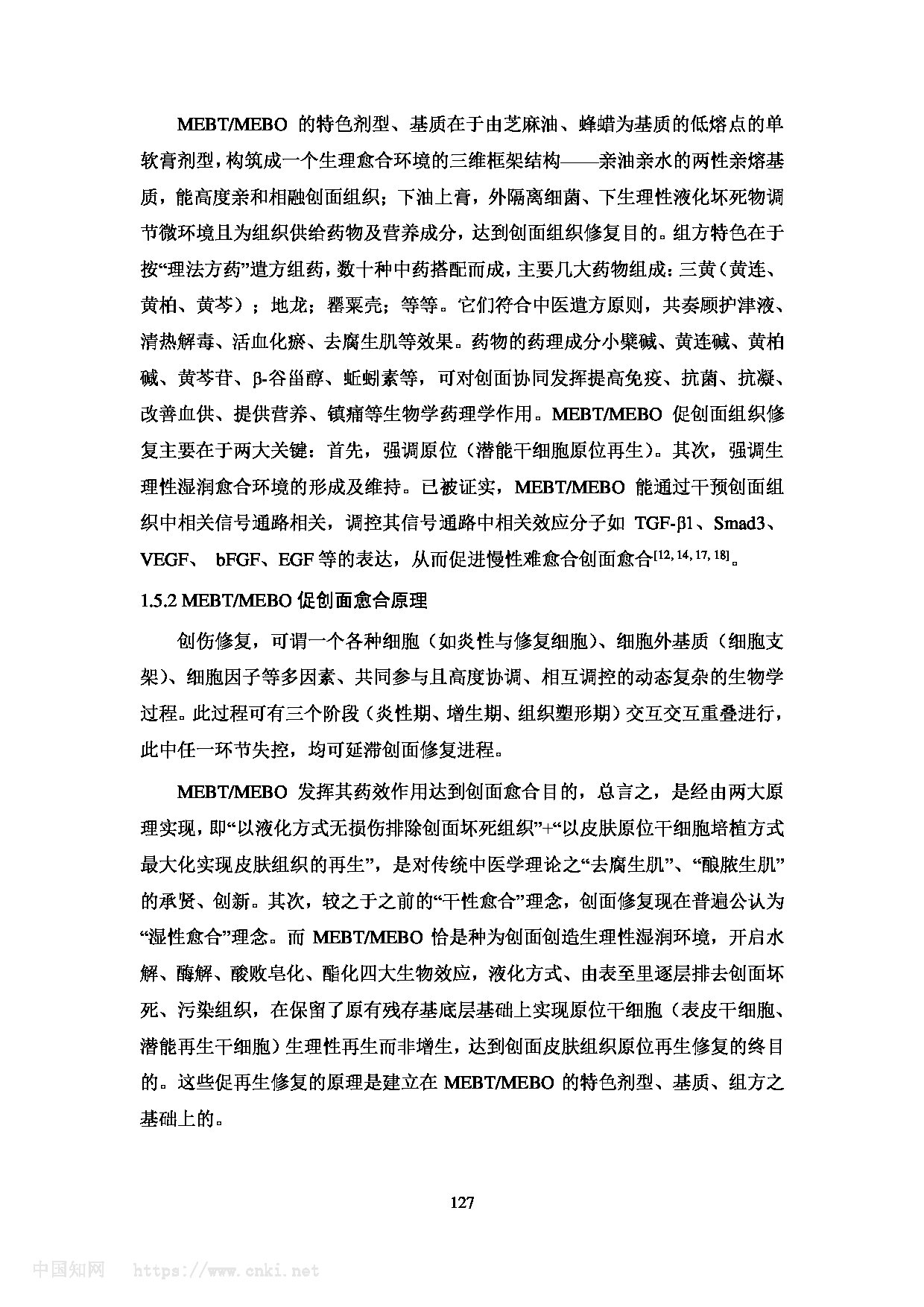 MEBT/MEBO 的特色剂型、基质在于由芝麻油、蜂蜡为基质的低熔点的单软膏剂型，构筑成一个生理愈合环境的三维框架结构——亲油亲水的两性亲熔基质，能高度亲和相融创面组织；下油上膏，外隔离细菌、下生理性液化坏死物调节微环境且为组织供给药物及营养成分，达到创面组织修复目的。组方特色在于按“理法方药”遣方组药，数十种中药搭配而成，主要几大药物组成：三黄（黄连、黄柏、黄芩）；地龙；罂粟壳；等等。它们符合中医遣方原则，共奏顾护津液、清热解毒、活血化瘀、去腐生肌等效果。药物的药理成分小檗碱、黄连碱、黄柏碱、黄芩苷、β-谷甾醇、蚯蚓素等，可对创面协同发挥提高免疫、抗菌、抗凝、改善血供、提供营养、镇痛等生物学药理学作用。MEBT/MEBO 促创面组织修复主要在于两大关键：首先，强调原位（潜能干细胞原位再生）。其次，强调生理性湿润愈合环境的形成及维持。已被证实，MEBT/MEBO 能通过干预创面组织中相关信号通路相关，调控其信号通路中相关效应分子如 TGF-β1、Smad3、VEGF、 bFGF、EGF 等的表达，从而促进慢性难愈合创面愈合$^{[12, 14, 17, 18]}$。

1.5.2 MEBT/MEBO 促创面愈合原理

创伤修复，可谓一个各种细胞（如炎性与修复细胞）、细胞外基质（细胞支架）、细胞因子等多因素、共同参与且高度协调、相互调控的动态复杂的生物学过程。此过程可有三个阶段（炎性期、增生期、组织塑形期）交互交互重叠进行，此中任一环节失控，均可延滞创面修复进程。

MEBT/MEBO 发挥其药效作用达到创面愈合目的，总言之，是经由两大原理实现，即“以液化方式无损伤排除创面坏死组织”+“以皮肤原位干细胞培植方式最大化实现皮肤组织的再生”，是对传统中医学理论之“去腐生肌”、“酿脓生肌”的承贤、创新。其次，较之于之前的“干性愈合”理念，创面修复现在普遍公认为“湿性愈合”理念。而 MEBT/MEBO 恰是种为创面创造生理性湿润环境，开启水解、酶解、酸败皂化、酯化四大生物效应，液化方式、由表至里逐层排去创面坏死、污染组织，在保留了原有残存基底层基础上实现原位干细胞（表皮干细胞、潜能再生干细胞）生理性再生而非增生，达到创面皮肤组织原位再生修复的终目的。这些促再生修复的原理是建立在 MEBT/MEBO 的特色剂型、基质、组方之基础上的。

127

中国知网 https://www.cnki.net